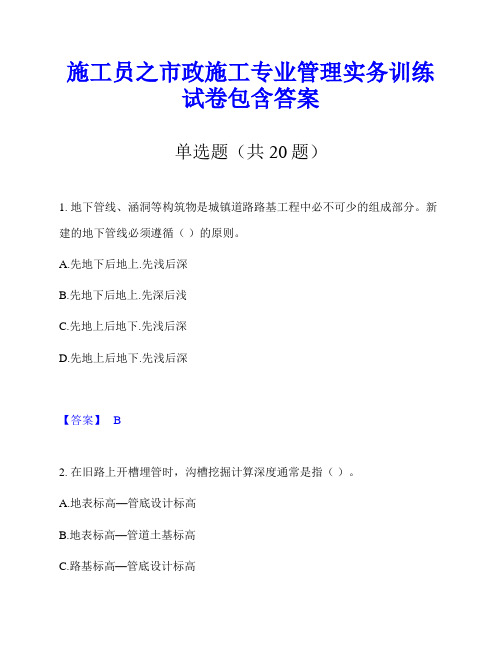 施工员之市政施工专业管理实务训练试卷包含答案

单选题（共 20 题）

1. 地下管线、涵洞等构筑物是城镇道路路基工程中必不可少的组成部分。新建的地下管线必须遵循（ ）的原则。

A.先地下后地上.先浅后深

B.先地下后地上.先深后浅

C.先地上后地下.先浅后深

D.先地上后地下.先浅后深

【答案】 B

2. 在旧路上开槽埋管时，沟槽挖掘计算深度通常是指（ ）。

A.地表标高—管底设计标高

B.地表标高—管道土基标高

C.路基标高—管底设计标高